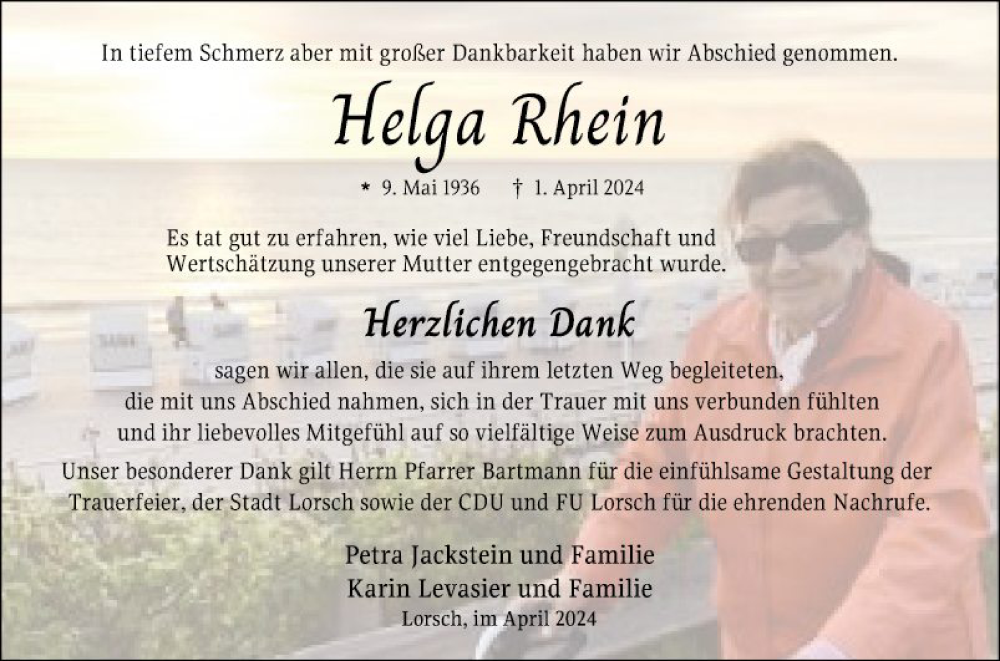 In tiefem Schmerz aber mit großer Dankbarkeit haben wir Abschied genommen.

Helga Rhein

* 9. Mai 1936 † 1. April 2024

Es tat gut zu erfahren, wie viel Liebe, Freundschaft und Wertschätzung unserer Mutter entgegengebracht wurde.

Herzlichen Dank

sagen wir allen, die sie auf ihrem letzten Weg begleiteten, die mit uns Abschied nahmen, sich in der Trauer mit uns verbunden fühlten und ihr liebevolles Mitgefühl auf so vielfältige Weise zum Ausdruck brachten.

Unser besonderer Dank gilt Herrn Pfarrer Bartmann für die einfühlsame Gestaltung der Trauerfeier, der Stadt Lorsch sowie der CDU und FU Lorsch für die ehrenden Nachrufe.

Petra Jackstein und Familie
Karin Levasier und Familie
Lorsch, im April 2024